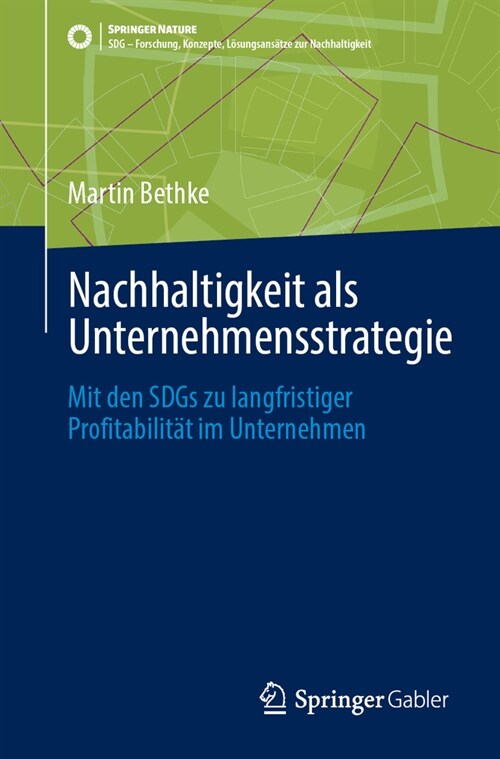 SPRINGER NATURE
SDG – Forschung, Konzepte, Lösungsansätze zur Nachhaltigkeit

Martin Bethke

Nachhaltigkeit als Unternehmensstrategie

Mit den SDGs zu langfristiger Profitabilität im Unternehmen

Springer Gabler